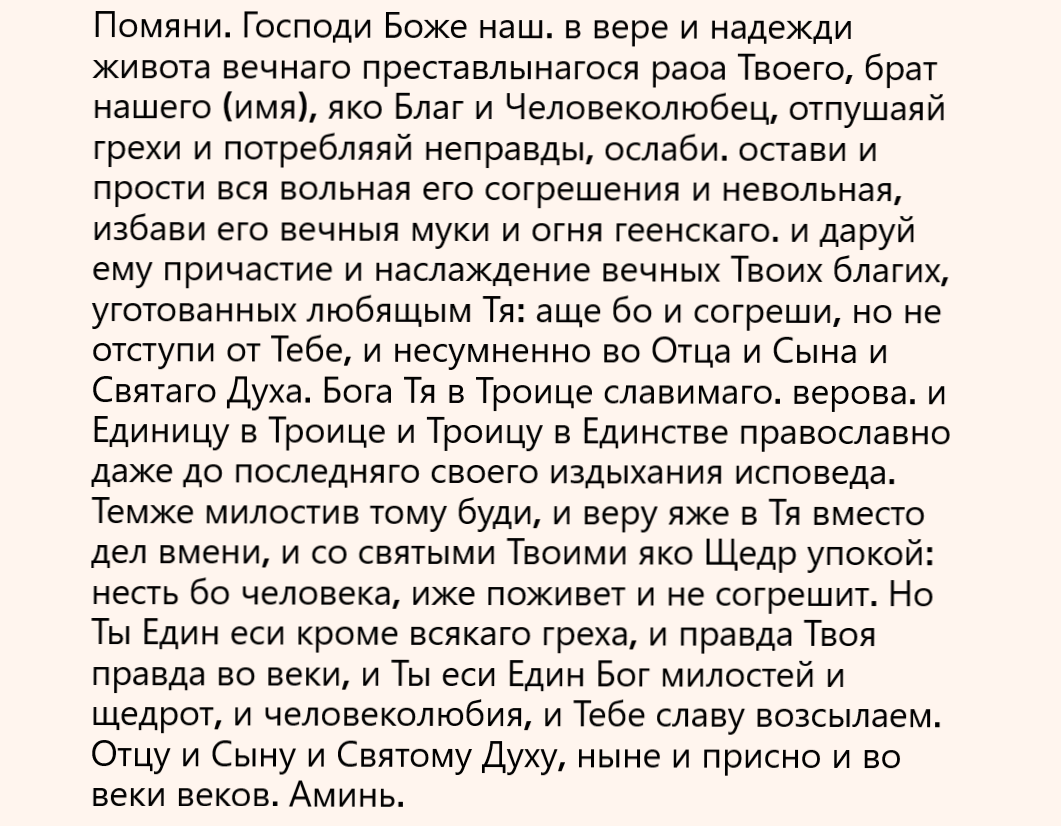 Помяни. Господи Боже наш. в вере и надежди живота вечнаго преставлынагося раоа Твоего, брат нашего (имя), яко Благ и Человеколюбец, отпушаяй грехи и потребляяй неправды, ослаби. остави и прости вся вольная его согрешения и невольная, избави его вечныя муки и огня геенскаго. и даруй ему причастие и наслаждение вечных Твоих благих, уготованных любящым Тя: аще бо и согреши, но не отступи от Тебе, и несумненно во Отца и Сына и Святаго Духа. Бога Тя в Троице славимаго. верова. и Единицу в Троице и Троицу в Единстве православно даже до последняго своего издыхания исповеда. Темже милостив тому буди, и веру яже в Тя вместо дел вмени, и со святыми Твоими яко Щедр упокой: несть бо человека, иже поживет и не согрешит. Но Ты Един еси кроме всякаго греха, и правда Твоя правда во веки, и Ты еси Един Бог милостей и щедрот, и человеколюбия, и Тебе славу возсылаем. Отцу и Сыну и Святому Духу, ныне и присно и во веки веков. Аминь.